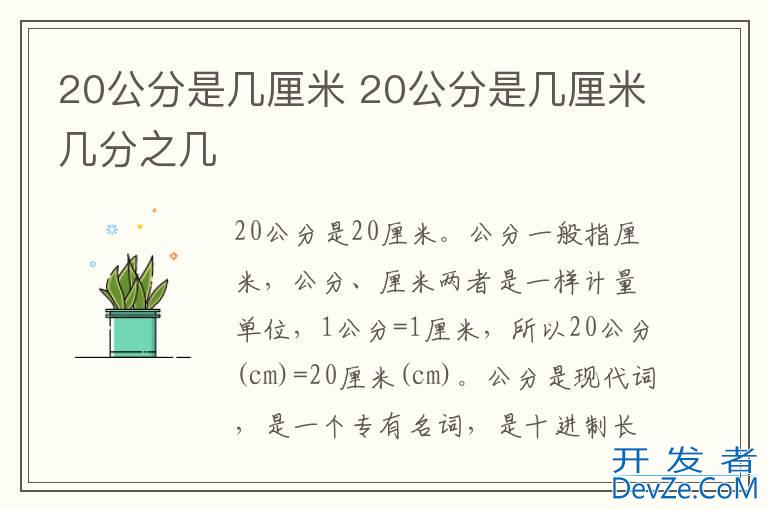 20公分是几厘米 20公分是几厘米几分之几

20公分是20厘米。公分一般指厘米，公分、厘米两者是一样计量单位，1公分=1厘米，所以20公分(cm)=20厘米(cm)。公分是现代词，是一个专有名词，是十进制长

开发者
DevZe.CoM